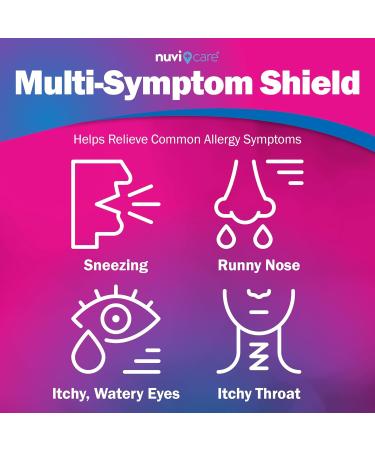 nuvi care

Multi-Symptom Shield

Helps Relieve Common Allergy Symptoms

Sneezing

Runny Nose

Itchy, Watery Eyes

Itchy Throat